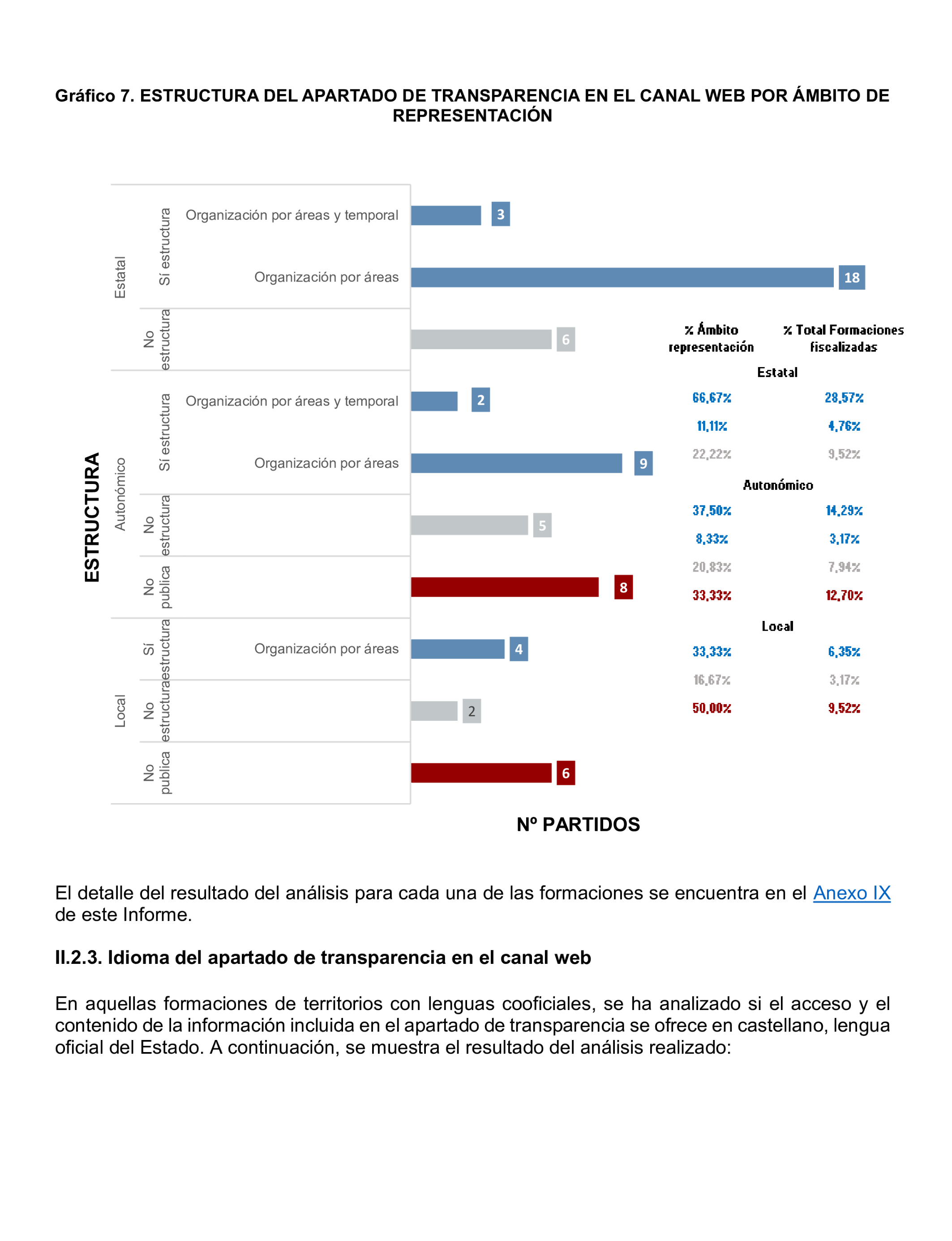 Gráfico 7. ESTRUCTURA DEL APARTADO DE TRANSPARENCIA EN EL CANAL WEB POR ÁMBITO DE REPRESENTACIÓN

ESTRUCTURA

Estatal
Sí estructura
Organización por áreas y temporal 3
Organización por áreas 18
No estructura 6

Autonómico
Sí estructura
Organización por áreas y temporal 2
Organización por áreas 9
No estructura 5
No publica 8

Local
Sí estructura
Organización por áreas 4
No estructura 2
No publica 6

Nº PARTIDOS

| % Ámbito representación | % Total Formaciones fiscalizadas |
|---|---|
| Estatal | |
| 66,67% | 28,57% |
| 11,11% | 4,76% |
| 22,22% | 9,52% |
| Autonómico | |
| 37,50% | 14,29% |
| 8,33% | 3,17% |
| 20,83% | 7,94% |
| 33,33% | 12,70% |
| Local | |
| 33,33% | 6,35% |
| 16,67% | 3,17% |
| 50,00% | 9,52% |

El detalle del resultado del análisis para cada una de las formaciones se encuentra en el Anexo IX de este Informe.

II.2.3. Idioma del apartado de transparencia en el canal web

En aquellas formaciones de territorios con lenguas cooficiales, se ha analizado si el acceso y el contenido de la información incluida en el apartado de transparencia se ofrece en castellano, lengua oficial del Estado. A continuación, se muestra el resultado del análisis realizado: